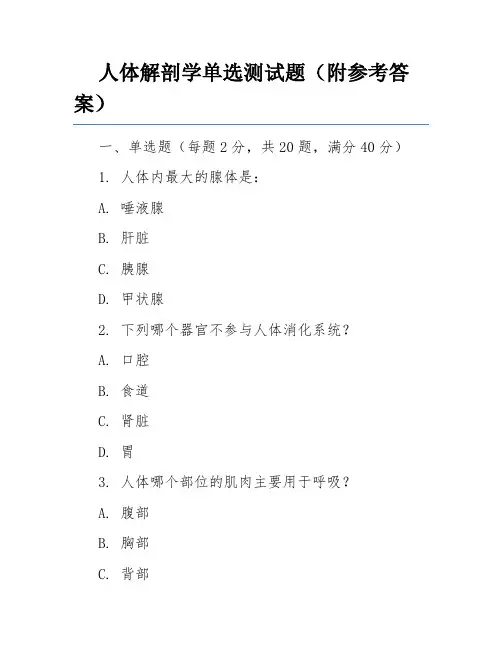 人体解剖学单选测试题（附参考答案）

一、单选题（每题 2 分，共 20 题，满分 40 分）

1. 人体内最大的腺体是：

A. 唾液腺

B. 肝脏

C. 胰腺

D. 甲状腺

2. 下列哪个器官不参与人体消化系统？

A. 口腔

B. 食道

C. 肾脏

D. 胃

3. 人体哪个部位的肌肉主要用于呼吸？

A. 腹部

B. 胸部

C. 背部